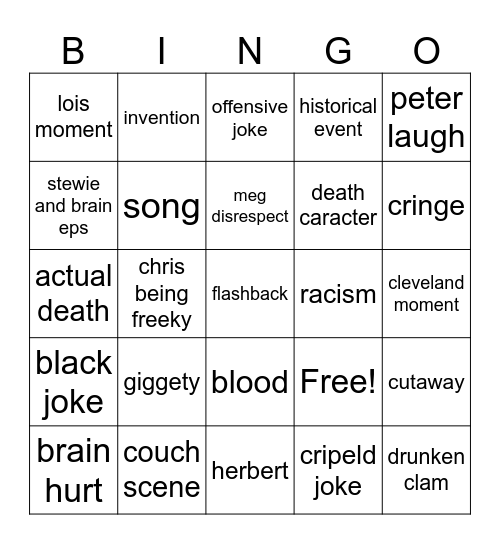 | B | I | N | G | O |
|---|---|---|---|---|
| lois moment | invention | offensive joke | historical event | peter laugh |
| stewie and brain eps | song | meg disrespect | death caracter | cringe |
| actual death | chris being freeky | flashback | racism | cleveland moment |
| black joke | giggety | blood | Free! | cutaway |
| brain hurt | couch scene | herbert | cripeld joke | drunken clam |